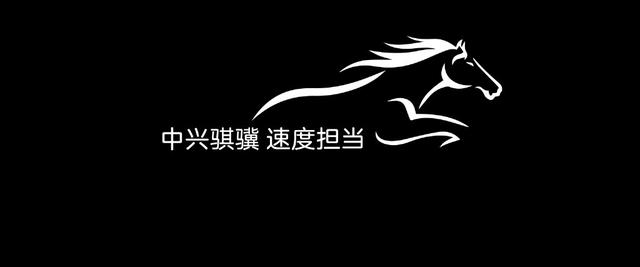 中兴骐骥 速度担当